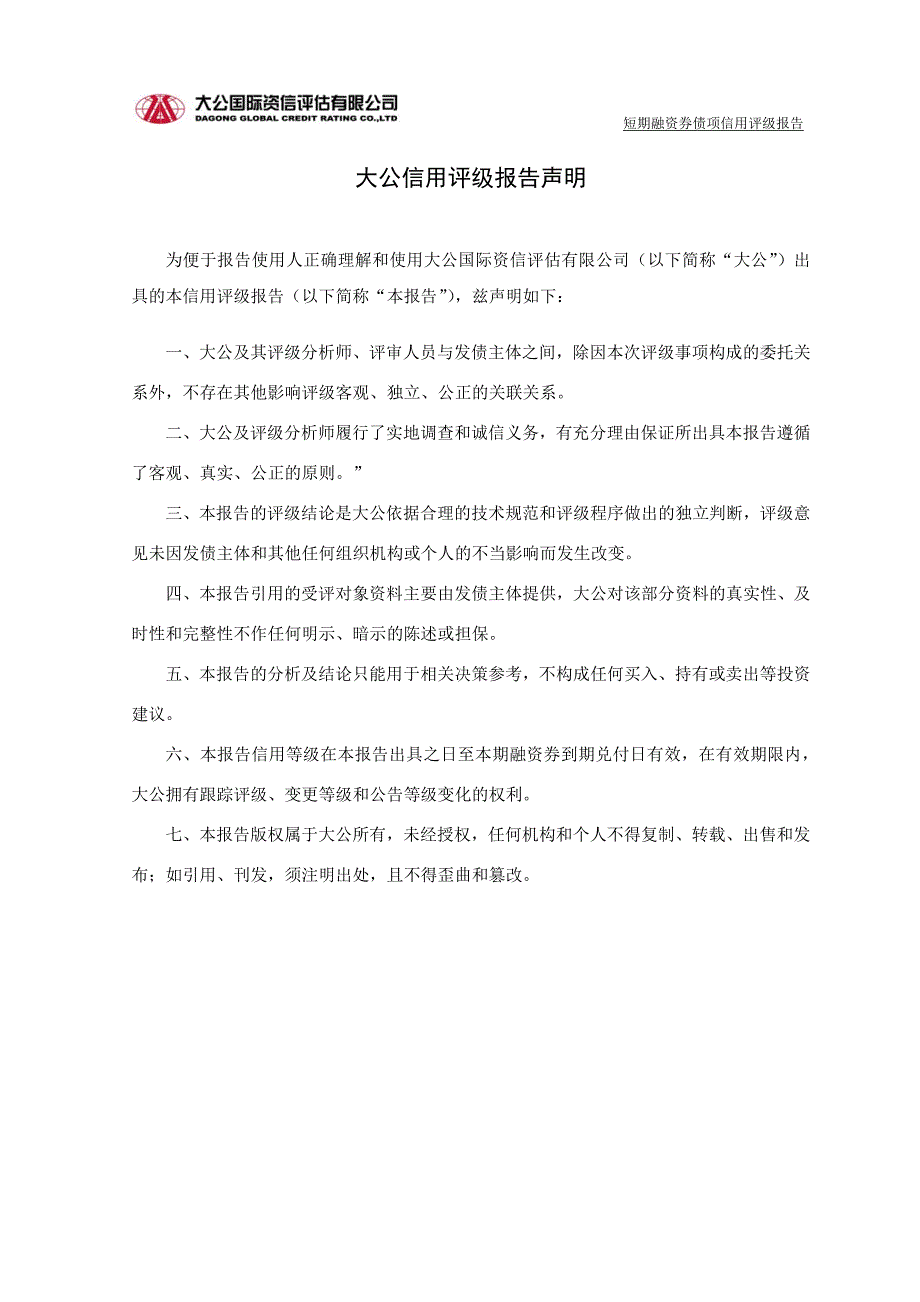 大公国际资信评估有限公司
DAGONG GLOBAL CREDIT RATING CO.,LTD

短期融资券债项信用评级报告

大公信用评级报告声明

为便于报告使用人正确理解和使用大公国际资信评估有限公司（以下简称“大公”）出具的本信用评级报告（以下简称“本报告”），兹声明如下：

一、大公及其评级分析师、评审人员与发债主体之间，除因本次评级事项构成的委托关系外，不存在其他影响评级客观、独立、公正的关联关系。

二、大公及评级分析师履行了实地调查和诚信义务，有充分理由保证所出具本报告遵循了客观、真实、公正的原则。”

三、本报告的评级结论是大公依据合理的技术规范和评级程序做出的独立判断，评级意见未因发债主体和其他任何组织机构或个人的不当影响而发生改变。

四、本报告引用的受评对象资料主要由发债主体提供，大公对该部分资料的真实性、及时性和完整性不作任何明示、暗示的陈述或担保。

五、本报告的分析及结论只能用于相关决策参考，不构成任何买入、持有或卖出等投资建议。

六、本报告信用等级在本报告出具之日至本期融资券到期兑付日有效，在有效期限内，大公拥有跟踪评级、变更等级和公告等级变化的权利。

七、本报告版权属于大公所有，未经授权，任何机构和个人不得复制、转载、出售和发布；如引用、刊发，须注明出处，且不得歪曲和篡改。